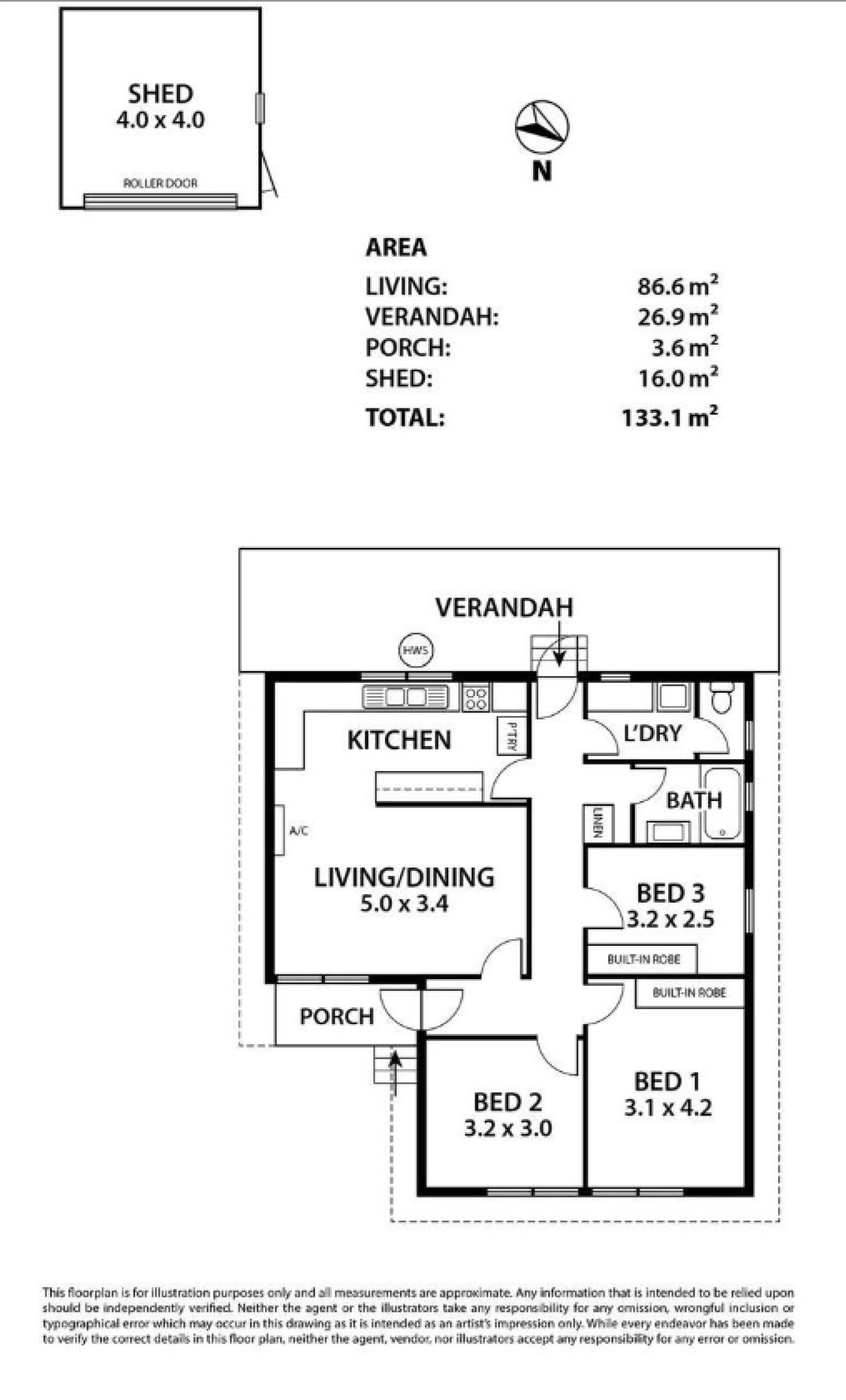 SHED
4.0 x 4.0

ROLLER DOOR

N

AREA

| | |
|---|---|
| LIVING: | 86.6 $m^2$ |
| VERANDAH: | 26.9 $m^2$ |
| PORCH: | 3.6 $m^2$ |
| SHED: | 16.0 $m^2$ |
| TOTAL: | 133.1 $m^2$ |

VERANDAH

HWS

KITCHEN

P'TRY

L'DRY

BATH

LINEN

A/C

LIVING/DINING
5.0 x 3.4

BED 3
3.2 x 2.5

BUILT-IN ROBE

BUILT-IN ROBE

PORCH

BED 2
3.2 x 3.0

BED 1
3.1 x 4.2

This floorplan is for illustration purposes only and all measurements are approximate. Any information that is intended to be relied upon should be independently verified. Neither the agent or the illustrators take any responsibility for any omission, wrongful inclusion or typographical error which may occur in this drawing as it is intended as an artist's impression only. While every endeavor has been made to verify the correct details in this floor plan, neither the agent, vendor, nor illustrators accept any responsibility for any error or omission.